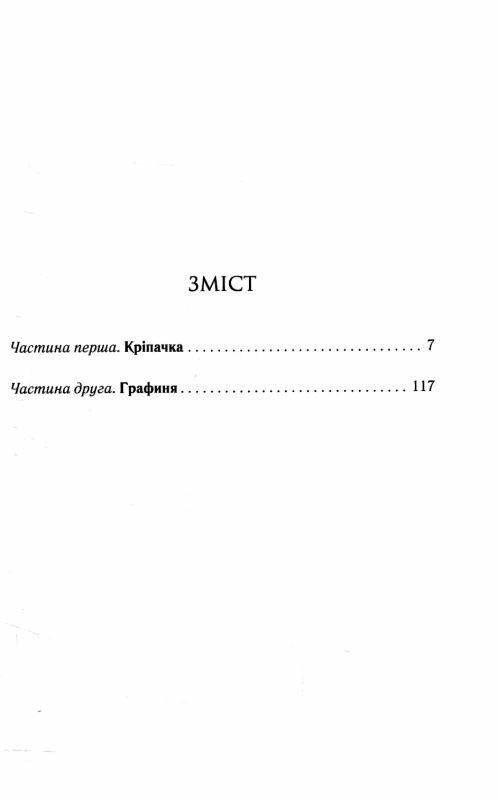 ЗМІСТ

Частина перша. Кріпачка 7

Частина друга. Графиня 117